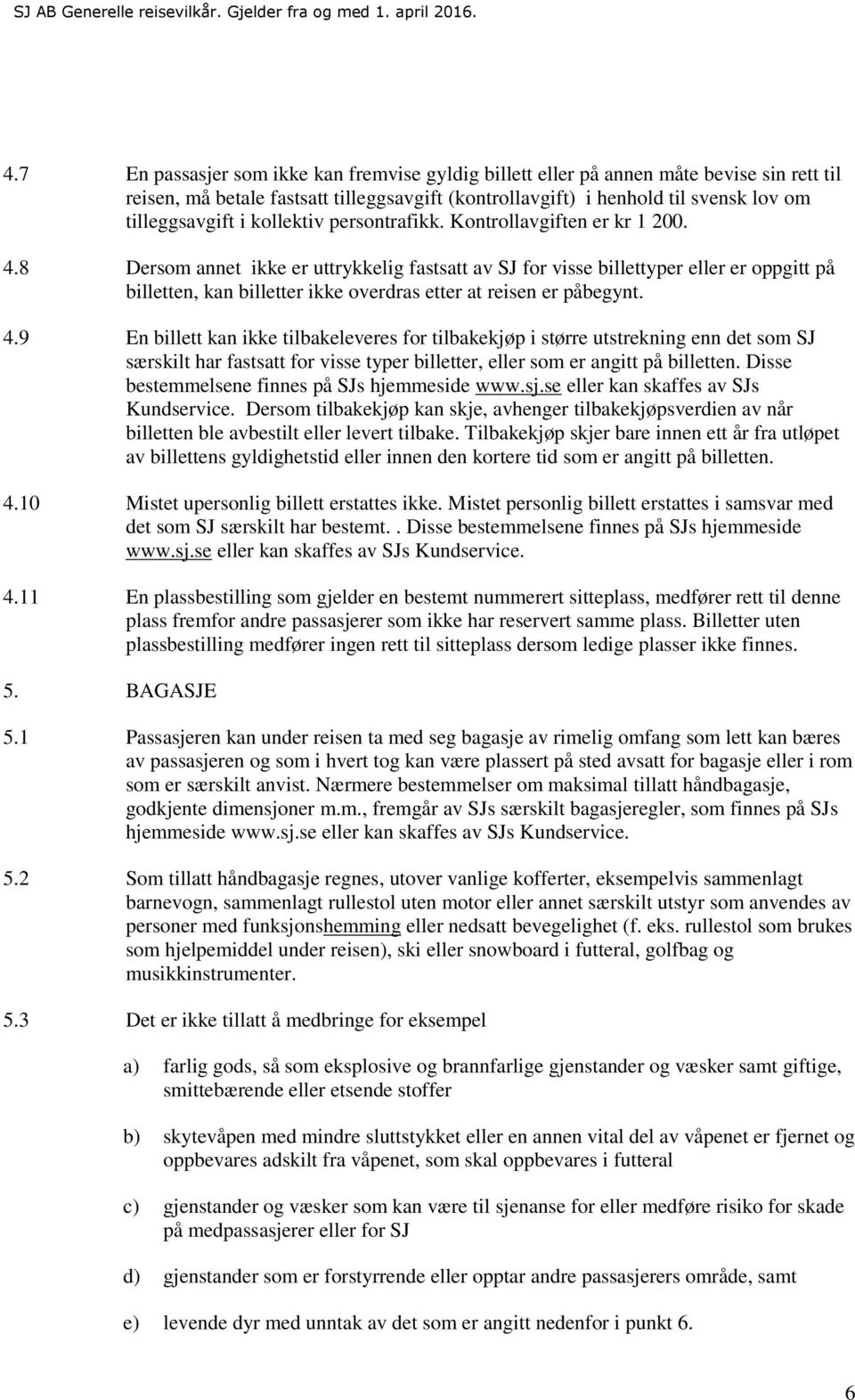 SJ AB Generelle reisevilkår. Gjelder fra og med 1. april 2016.

4.7 En passasjer som ikke kan fremvise gyldig billett eller på annen måte bevise sin rett til reisen, må betale fastsatt tilleggsavgift (kontrollavgift) i henhold til svensk lov om tilleggsavgift i kollektiv persontrafikk. Kontrollavgiften er kr 1 200.

4.8 Dersom annet ikke er uttrykkelig fastsatt av SJ for visse billettyper eller er oppgitt på billetten, kan billetter ikke overdras etter at reisen er påbegynt.

4.9 En billett kan ikke tilbakeleveres for tilbakekjøp i større utstrekning enn det som SJ særskilt har fastsatt for visse typer billetter, eller som er angitt på billetten. Disse bestemmelsene finnes på SJs hjemmeside www.sj.se eller kan skaffes av SJs Kundservice. Dersom tilbakekjøp kan skje, avhenger tilbakekjøpsverdien av når billetten ble avbestilt eller levert tilbake. Tilbakekjøp skjer bare innen ett år fra utløpet av billettens gyldighetstid eller innen den kortere tid som er angitt på billetten.

4.10 Mistet upersonlig billett erstattes ikke. Mistet personlig billett erstattes i samsvar med det som SJ særskilt har bestemt. . Disse bestemmelsene finnes på SJs hjemmeside www.sj.se eller kan skaffes av SJs Kundservice.

4.11 En plassbestilling som gjelder en bestemt nummerert sitteplass, medfører rett til denne plass fremfor andre passasjerer som ikke har reservert samme plass. Billetter uten plassbestilling medfører ingen rett til sitteplass dersom ledige plasser ikke finnes.

5. BAGASJE

5.1 Passasjeren kan under reisen ta med seg bagasje av rimelig omfang som lett kan bæres av passasjeren og som i hvert tog kan være plassert på sted avsatt for bagasje eller i rom som er særskilt anvist. Nærmere bestemmelser om maksimal tillatt håndbagasje, godkjente dimensjoner m.m., fremgår av SJs særskilt bagasjeregler, som finnes på SJs hjemmeside www.sj.se eller kan skaffes av SJs Kundservice.

5.2 Som tillatt håndbagasje regnes, utover vanlige kofferter, eksempelvis sammenlagt barnevogn, sammenlagt rullestol uten motor eller annet særskilt utstyr som anvendes av personer med funksjonshemming eller nedsatt bevegelighet (f. eks. rullestol som brukes som hjelpemiddel under reisen), ski eller snowboard i futteral, golfbag og musikkinstrumenter.

5.3 Det er ikke tillatt å medbringe for eksempel

a) farlig gods, så som eksplosive og brannfarlige gjenstander og væsker samt giftige, smittebærende eller etsende stoffer

b) skytevåpen med mindre sluttstykket eller en annen vital del av våpenet er fjernet og oppbevares adskilt fra våpenet, som skal oppbevares i futteral

c) gjenstander og væsker som kan være til sjenanse for eller medføre risiko for skade på medpassasjerer eller for SJ

d) gjenstander som er forstyrrende eller opptar andre passasjerers område, samt

e) levende dyr med unntak av det som er angitt nedenfor i punkt 6.

6